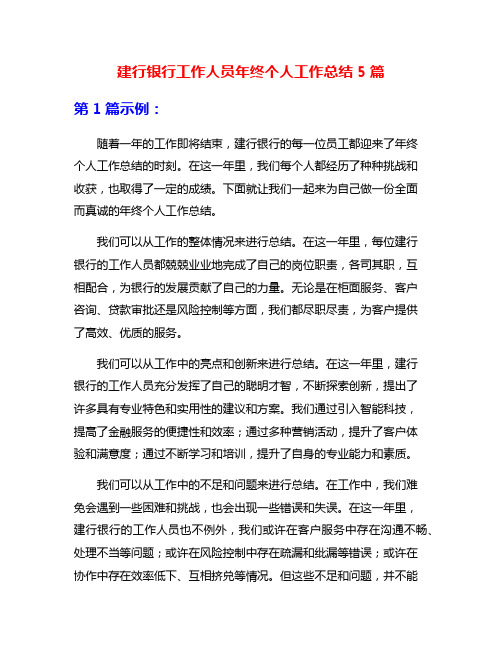 建行银行工作人员年终个人工作总结 5 篇

第 1 篇示例：

随着一年的工作即将结束，建行银行的每一位员工都迎来了年终个人工作总结的时刻。在这一年里，我们每个人都经历了种种挑战和收获，也取得了一定的成绩。下面就让我们一起来为自己做一份全面而真诚的年终个人工作总结。

我们可以从工作的整体情况来进行总结。在这一年里，每位建行银行的工作人员都兢兢业业地完成了自己的岗位职责，各司其职，互相配合，为银行的发展贡献了自己的力量。无论是在柜面服务、客户咨询、贷款审批还是风险控制等方面，我们都尽职尽责，为客户提供了高效、优质的服务。

我们可以从工作中的亮点和创新来进行总结。在这一年里，建行银行的工作人员充分发挥了自己的聪明才智，不断探索创新，提出了许多具有专业特色和实用性的建议和方案。我们通过引入智能科技，提高了金融服务的便捷性和效率；通过多种营销活动，提升了客户体验和满意度；通过不断学习和培训，提升了自身的专业能力和素质。

我们可以从工作中的不足和问题来进行总结。在工作中，我们难免会遇到一些困难和挑战，也会出现一些错误和失误。在这一年里，建行银行的工作人员也不例外，我们或许在客户服务中存在沟通不畅、处理不当等问题；或许在风险控制中存在疏漏和纰漏等错误；或许在协作中存在效率低下、互相挤兑等情况。但这些不足和问题，并不能